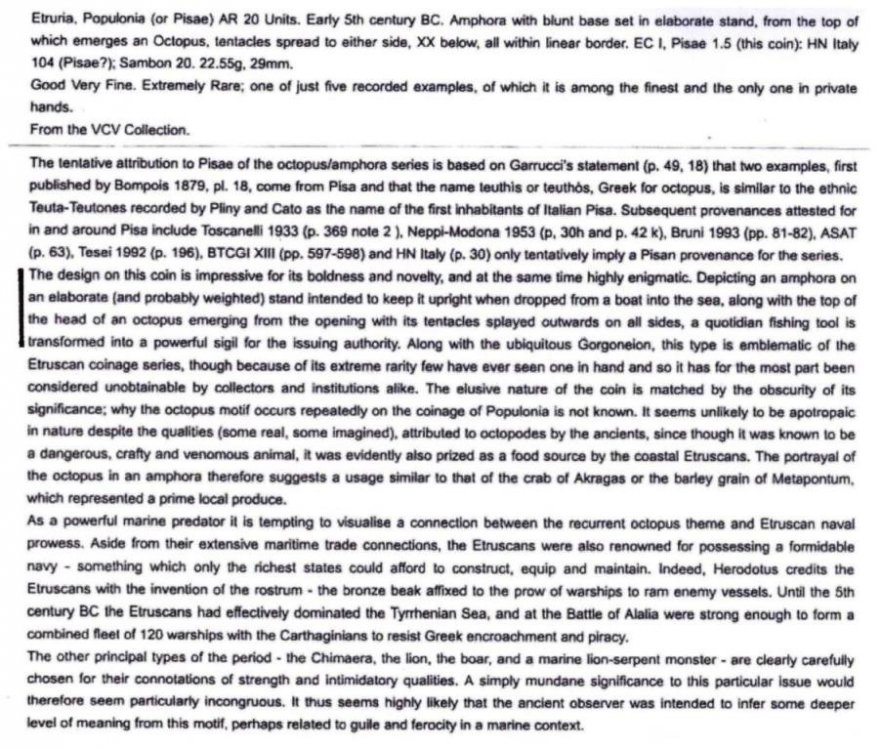 Etruria, Populonia (or Pisae) AR 20 Units. Early 5th century BC. Amphora with blunt base set in elaborate stand, from the top of which emerges an Octopus, tentacles spread to either side, XX below, all within linear border. EC I, Pisae 1.5 (this coin): HN Italy 104 (Pisae?); Sambon 20. 22.55g, 29mm.
Good Very Fine. Extremely Rare; one of just five recorded examples, of which it is among the finest and the only one in private hands.
From the VCV Collection.

The tentative attribution to Pisae of the octopus/amphora series is based on Garrucci's statement (p. 49, 18) that two examples, first published by Bompois 1879, pl. 18, come from Pisa and that the name teuthis or teuthôs, Greek for octopus, is similar to the ethnic Teuta-Teutones recorded by Pliny and Cato as the name of the first inhabitants of Italian Pisa. Subsequent provenances attested for in and around Pisa include Toscanelli 1933 (p. 369 note 2 ), Neppi-Modona 1953 (p, 30h and p. 42 k), Bruni 1993 (pp. 81-82), ASAT (p. 63), Tesei 1992 (p. 196), BTCGI XIII (pp. 597-598) and HN Italy (p. 30) only tentatively imply a Pisan provenance for the series.
The design on this coin is impressive for its boldness and novelty, and at the same time highly enigmatic. Depicting an amphora on an elaborate (and probably weighted) stand intended to keep it upright when dropped from a boat into the sea, along with the top of the head of an octopus emerging from the opening with its tentacles splayed outwards on all sides, a quotidian fishing tool is transformed into a powerful sigil for the issuing authority. Along with the ubiquitous Gorgoneion, this type is emblematic of the Etruscan coinage series, though because of its extreme rarity few have ever seen one in hand and so it has for the most part been considered unobtainable by collectors and institutions alike. The elusive nature of the coin is matched by the obscurity of its significance; why the octopus motif occurs repeatedly on the coinage of Populonia is not known. It seems unlikely to be apotropaic in nature despite the qualities (some real, some imagined), attributed to octopodes by the ancients, since though it was known to be a dangerous, crafty and venomous animal, it was evidently also prized as a food source by the coastal Etruscans. The portrayal of the octopus in an amphora therefore suggests a usage similar to that of the crab of Akragas or the barley grain of Metapontum, which represented a prime local produce.
As a powerful marine predator it is tempting to visualise a connection between the recurrent octopus theme and Etruscan naval prowess. Aside from their extensive maritime trade connections, the Etruscans were also renowned for possessing a formidable navy - something which only the richest states could afford to construct, equip and maintain. Indeed, Herodotus credits the Etruscans with the invention of the rostrum - the bronze beak affixed to the prow of warships to ram enemy vessels. Until the 5th century BC the Etruscans had effectively dominated the Tyrrhenian Sea, and at the Battle of Alalia were strong enough to form a combined fleet of 120 warships with the Carthaginians to resist Greek encroachment and piracy.
The other principal types of the period - the Chimaera, the lion, the boar, and a marine lion-serpent monster - are clearly carefully chosen for their connotations of strength and intimidatory qualities. A simply mundane significance to this particular issue would therefore seem particularly incongruous. It thus seems highly likely that the ancient observer was intended to infer some deeper level of meaning from this motif, perhaps related to guile and ferocity in a marine context.